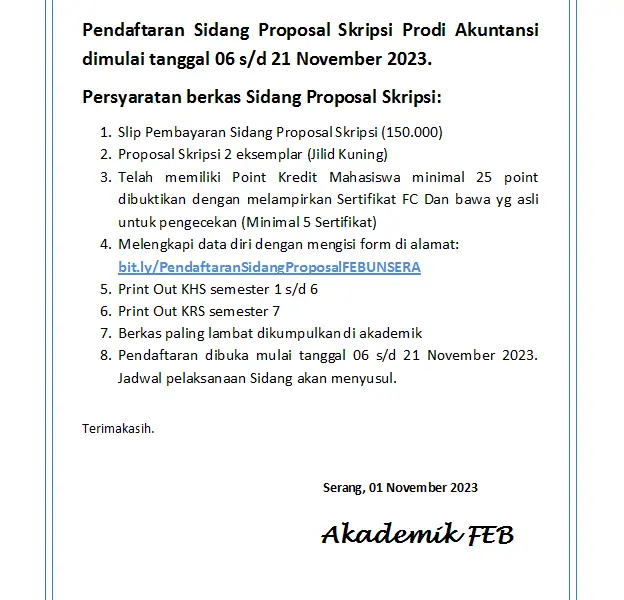 Pendaftaran Sidang Proposal Skripsi Prodi Akuntansi dimulai tanggal 06 s/d 21 November 2023.

Persyaratan berkas Sidang Proposal Skripsi:

1. Slip Pembayaran Sidang Proposal Skripsi (150.000)
2. Proposal Skripsi 2 eksemplar (Jilid Kuning)
3. Telah memiliki Point Kredit Mahasiswa minimal 25 point dibuktikan dengan melampirkan Sertifikat FC Dan bawa yg asli untuk pengecekan (Minimal 5 Sertifikat)
4. Melengkapi data diri dengan mengisi form di alamat: bit.ly/PendaftaranSidangProposalFEBUNSERA
5. Print Out KHS semester 1 s/d 6
6. Print Out KRS semester 7
7. Berkas paling lambat dikumpulkan di akademik
8. Pendaftaran dibuka mulai tanggal 06 s/d 21 November 2023. Jadwal pelaksanaan Sidang akan menyusul.

Terimakasih.

Serang, 01 November 2023

Akademik FEB